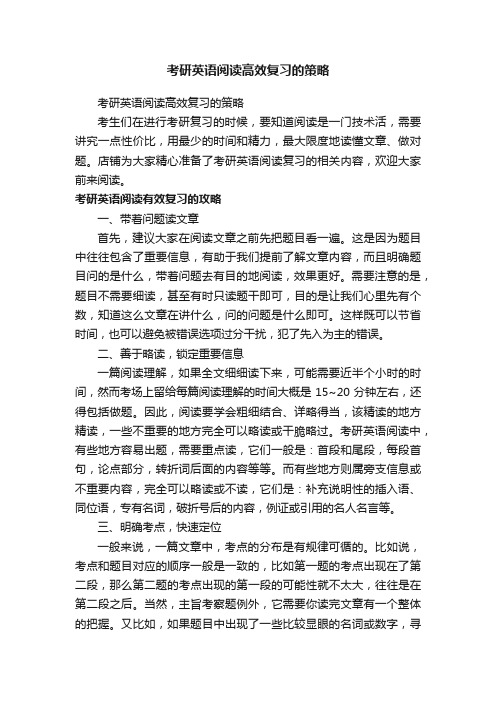 考研英语阅读高效复习的策略

考研英语阅读高效复习的策略

考生们在进行考研复习的时候，要知道阅读是一门技术活，需要讲究一点性价比，用最少的时间和精力，最大限度地读懂文章、做对题。店铺为大家精心准备了考研英语阅读复习的相关内容，欢迎大家前来阅读。

考研英语阅读有效复习的攻略

一、带着问题读文章

首先，建议大家在阅读文章之前先把题目看一遍。这是因为题目中往往包含了重要信息，有助于我们提前了解文章内容，而且明确题目问的是什么，带着问题去有目的地阅读，效果更好。需要注意的是，题目不需要细读，甚至有时只读题干即可，目的是让我们心里先有个数，知道这么文章在讲什么，问的问题是什么即可。这样既可以节省时间，也可以避免被错误选项过分干扰，犯了先入为主的错误。

二、善于略读，锁定重要信息

一篇阅读理解，如果全文细细读下来，可能需要近半个小时的时间，然而考场上留给每篇阅读理解的时间大概是 15~20 分钟左右，还得包括做题。因此，阅读要学会粗细结合、详略得当，该精读的地方精读，一些不重要的地方完全可以略读或干脆略过。考研英语阅读中，有些地方容易出题，需要重点读，它们一般是：首段和尾段，每段首句，论点部分，转折词后面的内容等等。而有些地方则属旁支信息或不重要内容，完全可以略读或不读，它们是：补充说明性的插入语、同位语，专有名词，破折号后的内容，例证或引用的名人名言等。

三、明确考点，快速定位

一般来说，一篇文章中，考点的分布是有规律可循的。比如说，考点和题目对应的顺序一般是一致的，比如第一题的考点出现在了第二段，那么第二题的考点出现的第一段的可能性就不太大，往往是在第二段之后。当然，主旨考察题例外，它需要你读完文章有一个整体的把握。又比如，如果题目中出现了一些比较显眼的名词或数字，寻